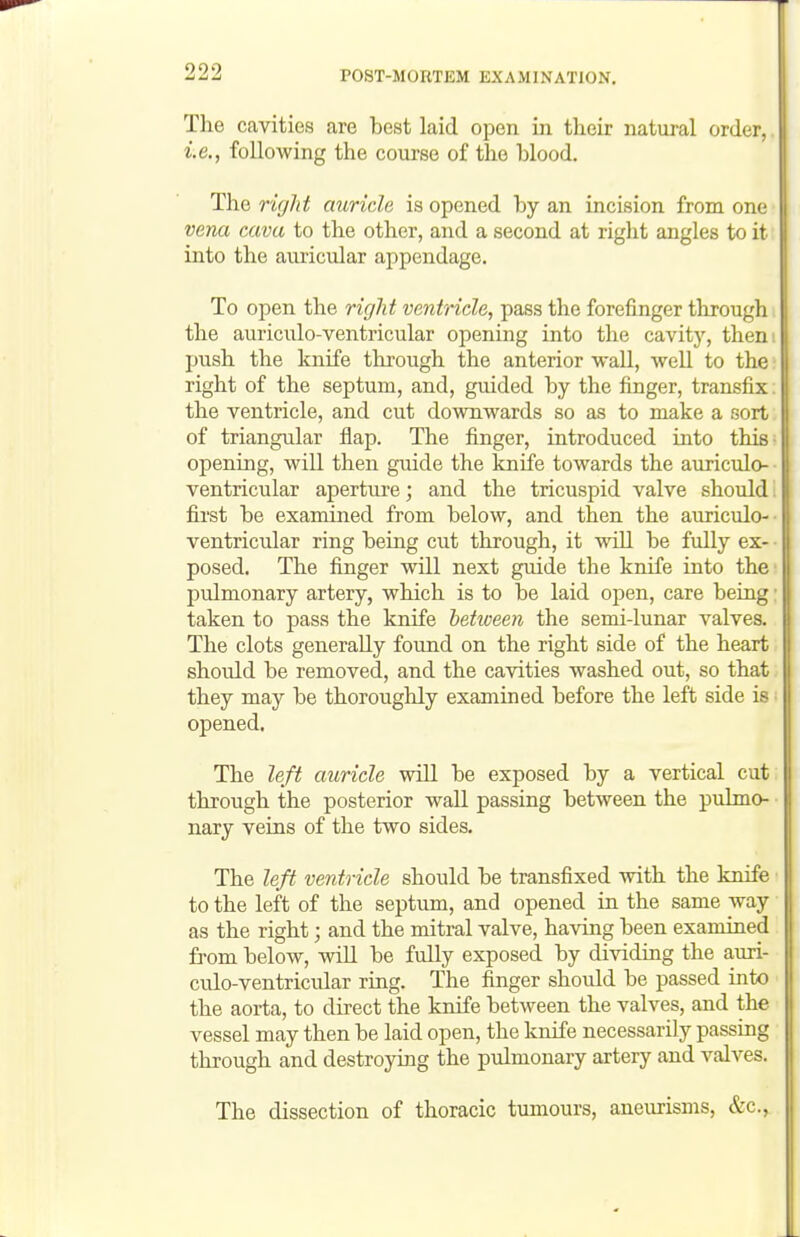 222 POST-MORTEM EXAMINATION.

The cavities are best laid open in their natural order, i.e., following the course of the blood.

The right auricle is opened by an incision from one vena cava to the other, and a second at right angles to it into the auricular appendage.

To open the right ventricle, pass the forefinger through the auriculo-ventricular opening into the cavity, then push the knife through the anterior wall, well to the right of the septum, and, guided by the finger, transfix the ventricle, and cut downwards so as to make a sort of triangular flap. The finger, introduced into this opening, will then guide the knife towards the auriculo-ventricular aperture; and the tricuspid valve should first be examined from below, and then the auriculo-ventricular ring being cut through, it will be fully exposed. The finger will next guide the knife into the pulmonary artery, which is to be laid open, care being taken to pass the knife between the semi-lunar valves. The clots generally found on the right side of the heart should be removed, and the cavities washed out, so that they may be thoroughly examined before the left side is opened.

The left auricle will be exposed by a vertical cut through the posterior wall passing between the pulmonary veins of the two sides.

The left ventricle should be transfixed with the knife to the left of the septum, and opened in the same way as the right; and the mitral valve, having been examined from below, will be fully exposed by dividing the auriculo-ventricular ring. The finger should be passed into the aorta, to direct the knife between the valves, and the vessel may then be laid open, the knife necessarily passing through and destroying the pulmonary artery and valves.

The dissection of thoracic tumours, aneurisms, &c.,